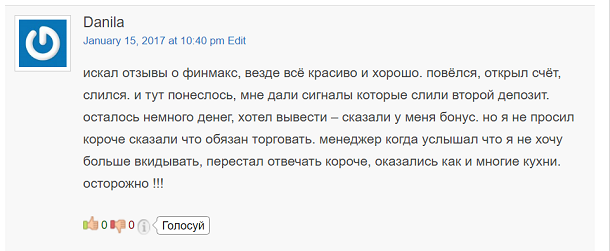 Danila
January 15, 2017 at 10:40 pm Edit

искал отзывы о финмакс, везде всё красиво и хорошо. повёлся, открыл счёт, слился. и тут понеслось, мне дали сигналы которые слили второй депозит. осталось немного денег, хотел вывести – сказали у меня бонус. но я не просил короче сказали что обязан торговать. менеджер когда услышал что я не хочу больше вкидывать, перестал отвечать короче, оказались как и многие кухни. осторожно !!!

0 0 Голосуй